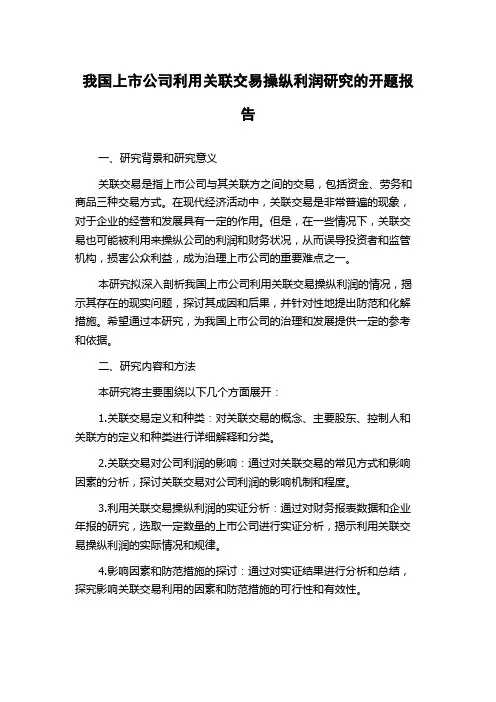 我国上市公司利用关联交易操纵利润研究的开题报告

一、研究背景和研究意义

关联交易是指上市公司与其关联方之间的交易，包括资金、劳务和商品三种交易方式。在现代经济活动中，关联交易是非常普遍的现象，对于企业的经营和发展具有一定的作用。但是，在一些情况下，关联交易也可能被利用来操纵公司的利润和财务状况，从而误导投资者和监管机构，损害公众利益，成为治理上市公司的重要难点之一。

本研究拟深入剖析我国上市公司利用关联交易操纵利润的情况，揭示其存在的现实问题，探讨其成因和后果，并针对性地提出防范和化解措施。希望通过本研究，为我国上市公司的治理和发展提供一定的参考和依据。

二、研究内容和方法

本研究将主要围绕以下几个方面展开：

1.关联交易定义和种类：对关联交易的概念、主要股东、控制人和关联方的定义和种类进行详细解释和分类。

2.关联交易对公司利润的影响：通过对关联交易的常见方式和影响因素的分析，探讨关联交易对公司利润的影响机制和程度。

3.利用关联交易操纵利润的实证分析：通过对财务报表数据和企业年报的研究，选取一定数量的上市公司进行实证分析，揭示利用关联交易操纵利润的实际情况和规律。

4.影响因素和防范措施的探讨：通过对实证结果进行分析和总结，探究影响关联交易利用的因素和防范措施的可行性和有效性。